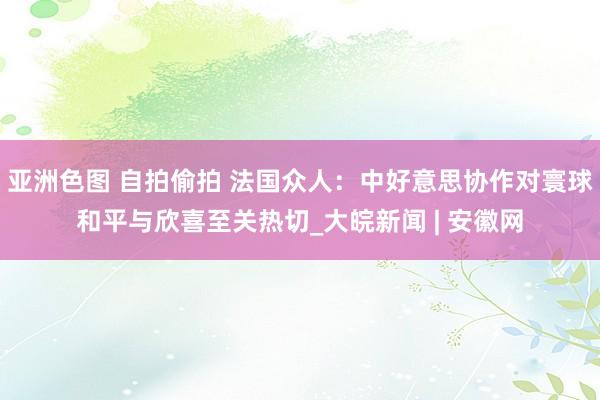 亚洲色图 自拍偷拍 法国众人：中好意思协作对寰球和平与欣喜至关热切_大皖新闻 | 安徽网